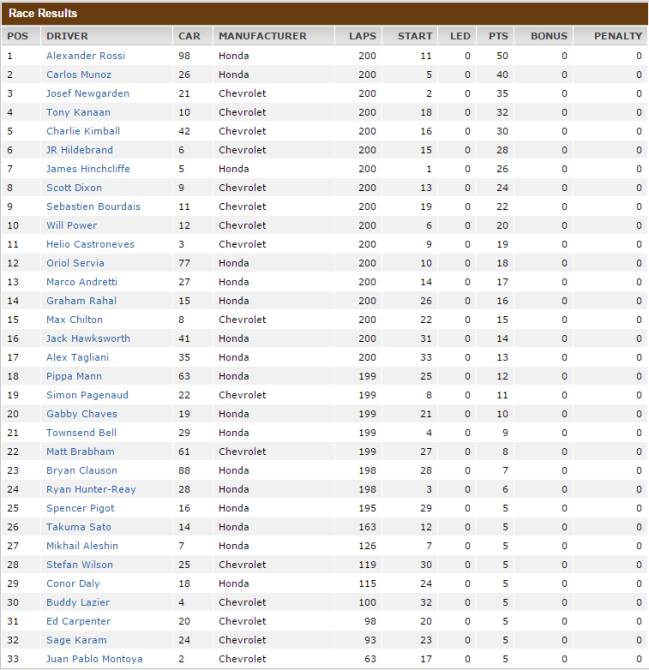 Race Results

| POS | DRIVER | CAR | MANUFACTURER | LAPS | START | LED | PTS | BONUS | PENALTY |
|---|---|---|---|---|---|---|---|---|---|
| 1 | Alexander Rossi | 98 | Honda | 200 | 11 | 0 | 50 | 0 | 0 |
| 2 | Carlos Munoz | 26 | Honda | 200 | 5 | 0 | 40 | 0 | 0 |
| 3 | Josef Newgarden | 21 | Chevrolet | 200 | 2 | 0 | 35 | 0 | 0 |
| 4 | Tony Kanaan | 10 | Chevrolet | 200 | 18 | 0 | 32 | 0 | 0 |
| 5 | Charlie Kimball | 42 | Chevrolet | 200 | 16 | 0 | 30 | 0 | 0 |
| 6 | JR Hildebrand | 6 | Chevrolet | 200 | 15 | 0 | 28 | 0 | 0 |
| 7 | James Hinchcliffe | 5 | Honda | 200 | 1 | 0 | 26 | 0 | 0 |
| 8 | Scott Dixon | 9 | Chevrolet | 200 | 13 | 0 | 24 | 0 | 0 |
| 9 | Sebastien Bourdais | 11 | Chevrolet | 200 | 19 | 0 | 22 | 0 | 0 |
| 10 | Will Power | 12 | Chevrolet | 200 | 6 | 0 | 20 | 0 | 0 |
| 11 | Helio Castroneves | 3 | Chevrolet | 200 | 9 | 0 | 19 | 0 | 0 |
| 12 | Oriol Servia | 77 | Honda | 200 | 10 | 0 | 18 | 0 | 0 |
| 13 | Marco Andretti | 27 | Honda | 200 | 14 | 0 | 17 | 0 | 0 |
| 14 | Graham Rahal | 15 | Honda | 200 | 26 | 0 | 16 | 0 | 0 |
| 15 | Max Chilton | 8 | Chevrolet | 200 | 22 | 0 | 15 | 0 | 0 |
| 16 | Jack Hawksworth | 41 | Honda | 200 | 31 | 0 | 14 | 0 | 0 |
| 17 | Alex Tagliani | 35 | Honda | 200 | 33 | 0 | 13 | 0 | 0 |
| 18 | Pippa Mann | 63 | Honda | 199 | 25 | 0 | 12 | 0 | 0 |
| 19 | Simon Pagenaud | 22 | Chevrolet | 199 | 8 | 0 | 11 | 0 | 0 |
| 20 | Gabby Chaves | 19 | Honda | 199 | 21 | 0 | 10 | 0 | 0 |
| 21 | Townsend Bell | 29 | Honda | 199 | 4 | 0 | 9 | 0 | 0 |
| 22 | Matt Brabham | 61 | Chevrolet | 199 | 27 | 0 | 8 | 0 | 0 |
| 23 | Bryan Clauson | 88 | Honda | 198 | 28 | 0 | 7 | 0 | 0 |
| 24 | Ryan Hunter-Reay | 28 | Honda | 198 | 3 | 0 | 6 | 0 | 0 |
| 25 | Spencer Pigot | 16 | Honda | 195 | 29 | 0 | 5 | 0 | 0 |
| 26 | Takuma Sato | 14 | Honda | 163 | 12 | 0 | 5 | 0 | 0 |
| 27 | Mikhail Aleshin | 7 | Honda | 126 | 7 | 0 | 5 | 0 | 0 |
| 28 | Stefan Wilson | 25 | Chevrolet | 119 | 30 | 0 | 5 | 0 | 0 |
| 29 | Conor Daly | 18 | Honda | 115 | 24 | 0 | 5 | 0 | 0 |
| 30 | Buddy Lazier | 4 | Chevrolet | 100 | 32 | 0 | 5 | 0 | 0 |
| 31 | Ed Carpenter | 20 | Chevrolet | 98 | 20 | 0 | 5 | 0 | 0 |
| 32 | Sage Karam | 24 | Chevrolet | 93 | 23 | 0 | 5 | 0 | 0 |
| 33 | Juan Pablo Montoya | 2 | Chevrolet | 63 | 17 | 0 | 5 | 0 | 0 |